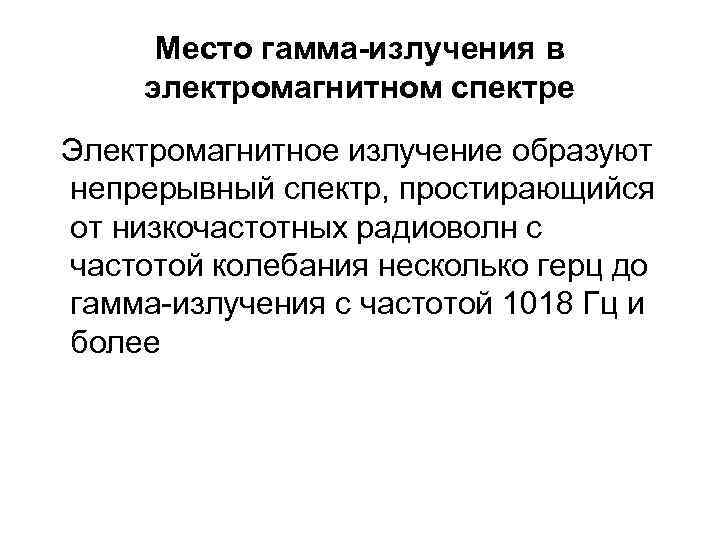 Место гамма-излучения в электромагнитном спектре

Электромагнитное излучение образуют непрерывный спектр, простирающийся от низкочастотных радиоволн с частотой колебания несколько герц до гамма-излучения с частотой 1018 Гц и более